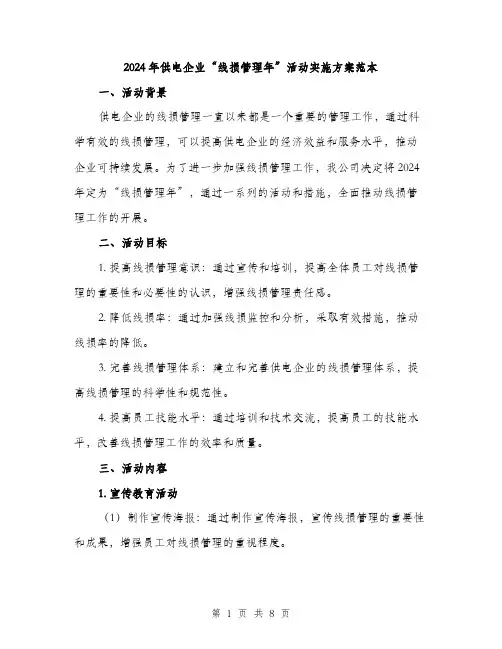 2024年供电企业“线损管理年”活动实施方案范本

一、活动背景

供电企业的线损管理一直以来都是一个重要的管理工作，通过科学有效的线损管理，可以提高供电企业的经济效益和服务水平，推动企业可持续发展。为了进一步加强线损管理工作，我公司决定将2024年定为“线损管理年”，通过一系列的活动和措施，全面推动线损管理工作的开展。

二、活动目标

1. 提高线损管理意识：通过宣传和培训，提高全体员工对线损管理的重要性和必要性的认识，增强线损管理责任感。

2. 降低线损率：通过加强线损监控和分析，采取有效措施，推动线损率的降低。

3. 完善线损管理体系：建立和完善供电企业的线损管理体系，提高线损管理的科学性和规范性。

4. 提高员工技能水平：通过培训和技术交流，提高员工的技能水平，改善线损管理工作的效率和质量。

三、活动内容

1. 宣传教育活动

（1）制作宣传海报：通过制作宣传海报，宣传线损管理的重要性和成果，增强员工对线损管理的重视程度。

第 1 页 共 8 页